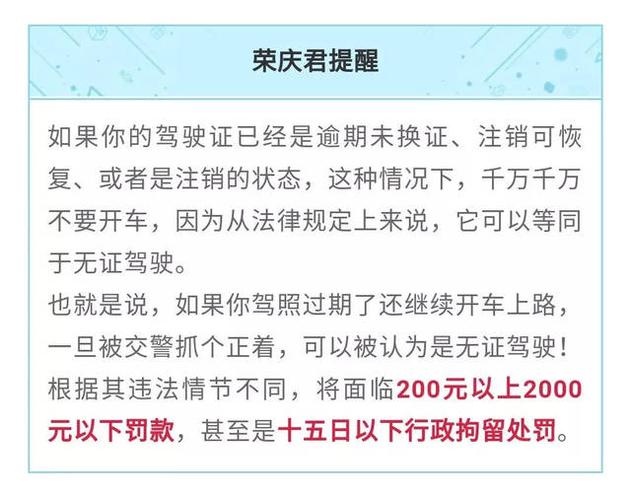 荣庆君提醒

如果你的驾驶证已经是逾期未换证、注销可恢复、或者是注销的状态，这种情况下，千万千万不要开车，因为从法律规定上来说，它可以等同于无证驾驶。

也就是说，如果你驾照过期了还继续开车上路，一旦被交警抓个正着，可以被认为是无证驾驶！根据其违法情节不同，将面临200元以上2000元以下罚款，甚至是十五日以下行政拘留处罚。